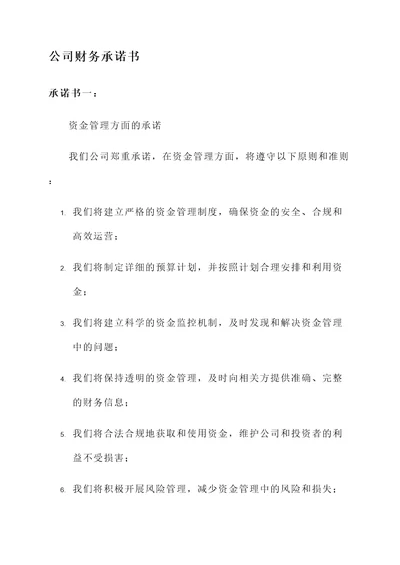 公司财务承诺书

承诺书一：

资金管理方面的承诺

我们公司郑重承诺，在资金管理方面，将遵守以下原则和准则：

1. 我们将建立严格的资金管理制度，确保资金的安全、合规和高效运营；

2. 我们将制定详细的预算计划，并按照计划合理安排和利用资金；

3. 我们将建立科学的资金监控机制，及时发现和解决资金管理中的问题；

4. 我们将保持透明的资金管理，及时向相关方提供准确、完整的财务信息；

5. 我们将合法合规地获取和使用资金，维护公司和投资者的利益不受损害；

6. 我们将积极开展风险管理，减少资金管理中的风险和损失；